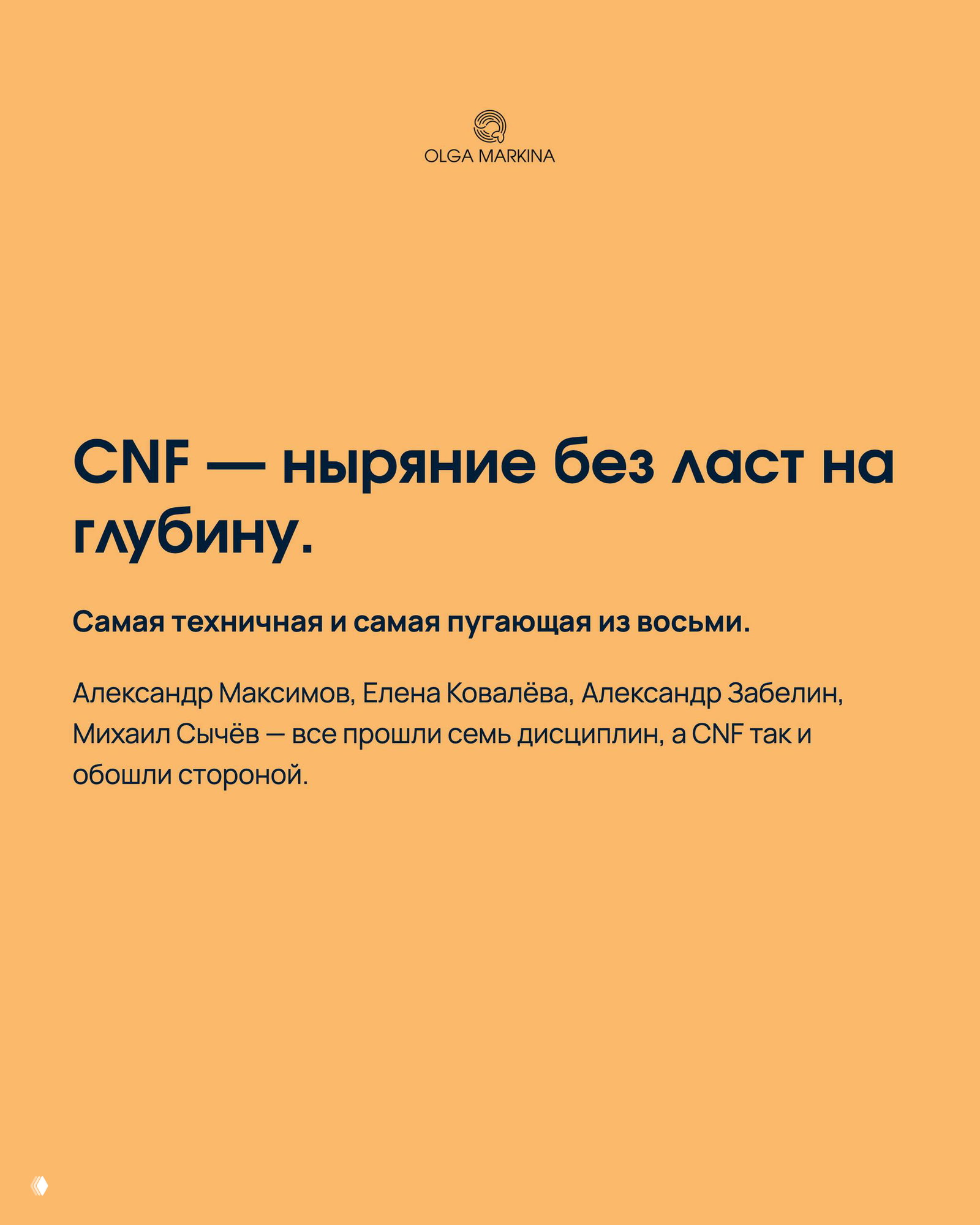 OLGA MARKINA

CNF — ныряние без ласт на глубину.

Самая техничная и самая пугающая из восьми.

Александр Максимов, Елена Ковалёва, Александр Забелин, Михаил Сычёв — все прошли семь дисциплин, а CNF так и обошли стороной.